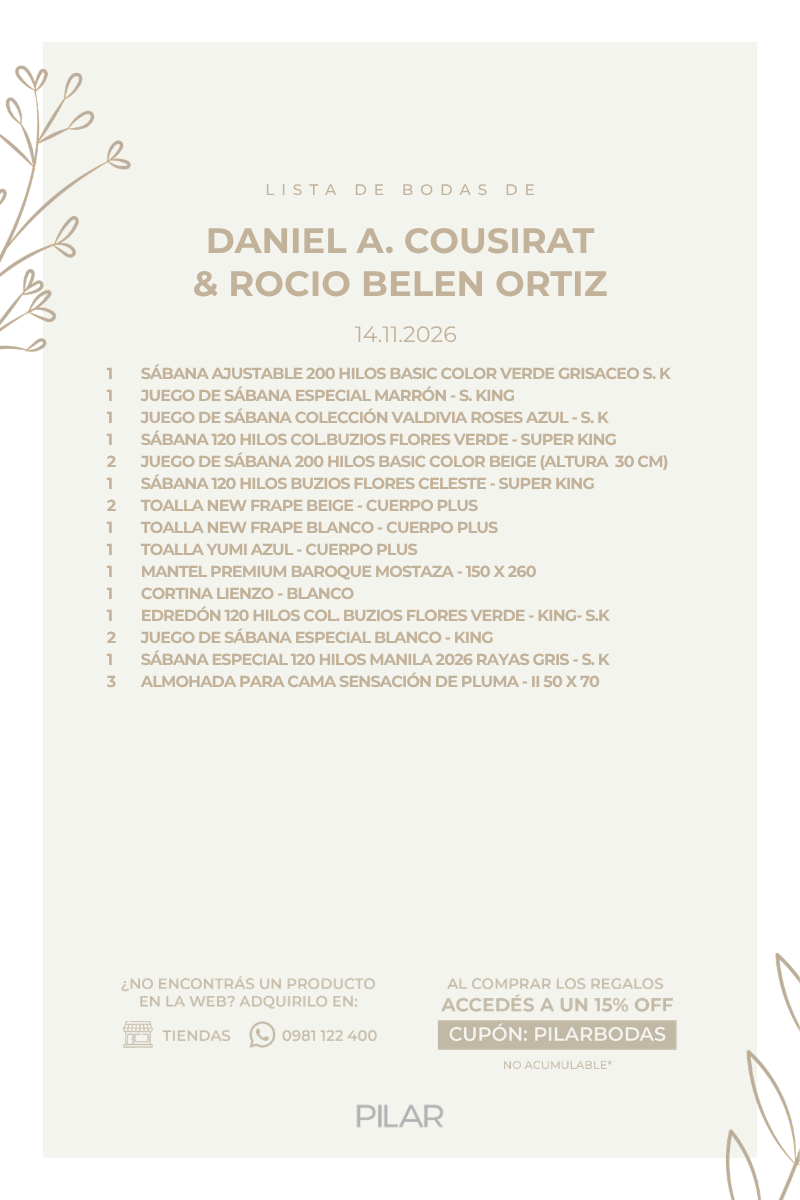 LISTA DE BODAS DE

DANIEL A. COUSIRAT
& ROCIO BELEN ORTIZ

14.11.2026

1 SÁBANA AJUSTABLE 200 HILOS BASIC COLOR VERDE GRISACEO S. K
1 JUEGO DE SÁBANA ESPECIAL MARRÓN - S. KING
1 JUEGO DE SÁBANA COLECCIÓN VALDIVIA ROSES AZUL - S. K
1 SÁBANA 120 HILOS COL.BUZIOS FLORES VERDE - SUPER KING
2 JUEGO DE SÁBANA 200 HILOS BASIC COLOR BEIGE (ALTURA 30 CM)
1 SÁBANA 120 HILOS BUZIOS FLORES CELESTE - SUPER KING
2 TOALLA NEW FRAPE BEIGE - CUERPO PLUS
1 TOALLA NEW FRAPE BLANCO - CUERPO PLUS
1 TOALLA YUMI AZUL - CUERPO PLUS
1 MANTEL PREMIUM BAROQUE MOSTAZA - 150 X 260
1 CORTINA LIENZO - BLANCO
1 EDREDÓN 120 HILOS COL. BUZIOS FLORES VERDE - KING- S.K
2 JUEGO DE SÁBANA ESPECIAL BLANCO - KING
1 SÁBANA ESPECIAL 120 HILOS MANILA 2026 RAYAS GRIS - S. K
3 ALMOHADA PARA CAMA SENSACIÓN DE PLUMA - II 50 X 70

¿NO ENCONTRÁS UN PRODUCTO
EN LA WEB? ADQUIRILO EN:

TIENDAS 0981 122 400

AL COMPRAR LOS REGALOS
ACCEDÉS A UN 15% OFF
CUPÓN: PILARBODAS
NO ACUMULABLE*

PILAR